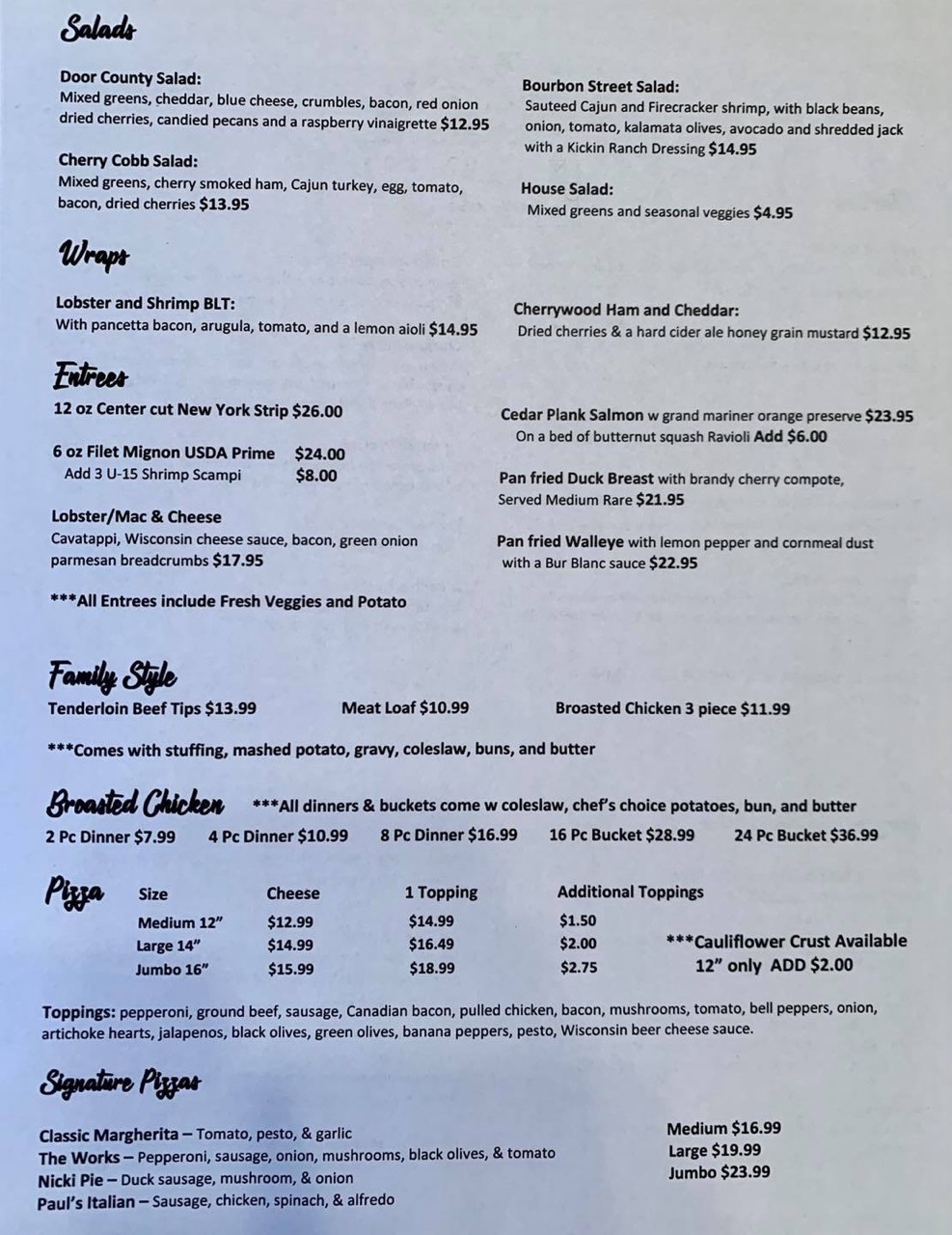 Salads

Door County Salad:
Mixed greens, cheddar, blue cheese, crumbles, bacon, red onion dried cherries, candied pecans and a raspberry vinaigrette $12.95

Cherry Cobb Salad:
Mixed greens, cherry smoked ham, Cajun turkey, egg, tomato, bacon, dried cherries $13.95

Bourbon Street Salad:
Sauteed Cajun and Firecracker shrimp, with black beans, onion, tomato, kalamata olives, avocado and shredded jack with a Kickin Ranch Dressing $14.95

House Salad:
Mixed greens and seasonal veggies $4.95

Wraps

Lobster and Shrimp BLT:
With pancetta bacon, arugula, tomato, and a lemon aioli $14.95

Cherrywood Ham and Cheddar:
Dried cherries & a hard cider ale honey grain mustard $12.95

Entrees

12 oz Center cut New York Strip $26.00

6 oz Filet Mignon USDA Prime $24.00
Add 3 U-15 Shrimp Scampi $8.00

Lobster/Mac & Cheese
Cavatappi, Wisconsin cheese sauce, bacon, green onion parmesan breadcrumbs $17.95

***All Entrees include Fresh Veggies and Potato

Cedar Plank Salmon w grand mariner orange preserve $23.95
On a bed of butternut squash Ravioli Add $6.00

Pan fried Duck Breast with brandy cherry compote, Served Medium Rare $21.95

Pan fried Walleye with lemon pepper and cornmeal dust with a Bur Blanc sauce $22.95

Family Style
Tenderloin Beef Tips $13.99 Meat Loaf $10.99 Broasted Chicken 3 piece $11.99

***Comes with stuffing, mashed potato, gravy, coleslaw, buns, and butter

Broasted Chicken ***All dinners & buckets come w coleslaw, chef's choice potatoes, bun, and butter
2 Pc Dinner $7.99 4 Pc Dinner $10.99 8 Pc Dinner $16.99 16 Pc Bucket $28.99 24 Pc Bucket $36.99

Pizza

| Size | Cheese | 1 Topping | Additional Toppings |
|---|---|---|---|
| Medium 12" | $12.99 | $14.99 | $1.50 |
| Large 14" | $14.99 | $16.49 | $2.00 |
| Jumbo 16" | $15.99 | $18.99 | $2.75 |

***Cauliflower Crust Available 12" only ADD $2.00

Toppings: pepperoni, ground beef, sausage, Canadian bacon, pulled chicken, bacon, mushrooms, tomato, bell peppers, onion, artichoke hearts, jalapenos, black olives, green olives, banana peppers, pesto, Wisconsin beer cheese sauce.

Signature Pizzas

Classic Margherita – Tomato, pesto, & garlic
The Works – Pepperoni, sausage, onion, mushrooms, black olives, & tomato
Nicki Pie – Duck sausage, mushroom, & onion
Paul's Italian – Sausage, chicken, spinach, & alfredo

Medium $16.99
Large $19.99
Jumbo $23.99